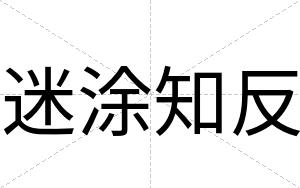 迷涂知反